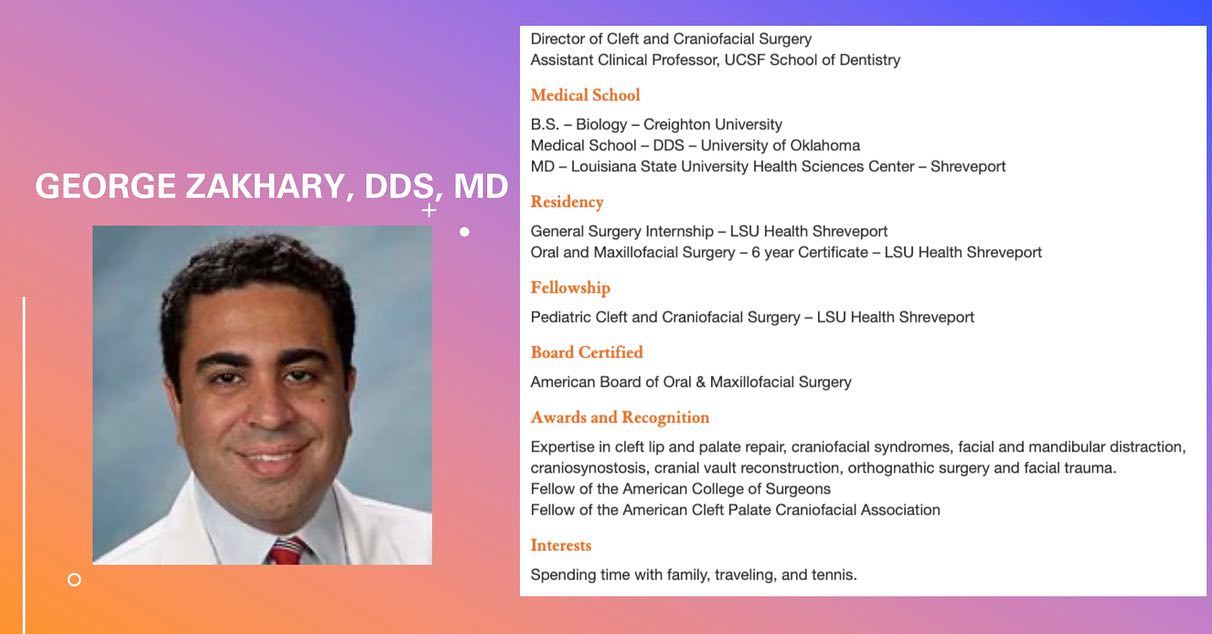 GEORGE ZAKHARY, DDS, MD

Director of Cleft and Craniofacial Surgery
Assistant Clinical Professor, UCSF School of Dentistry

Medical School

B.S. – Biology – Creighton University
Medical School – DDS – University of Oklahoma
MD – Louisiana State University Health Sciences Center – Shreveport

Residency

General Surgery Internship – LSU Health Shreveport
Oral and Maxillofacial Surgery – 6 year Certificate – LSU Health Shreveport

Fellowship

Pediatric Cleft and Craniofacial Surgery – LSU Health Shreveport

Board Certified

American Board of Oral & Maxillofacial Surgery

Awards and Recognition

Expertise in cleft lip and palate repair, craniofacial syndromes, facial and mandibular distraction, craniosynostosis, cranial vault reconstruction, orthognathic surgery and facial trauma.
Fellow of the American College of Surgeons
Fellow of the American Cleft Palate Craniofacial Association

Interests

Spending time with family, traveling, and tennis.